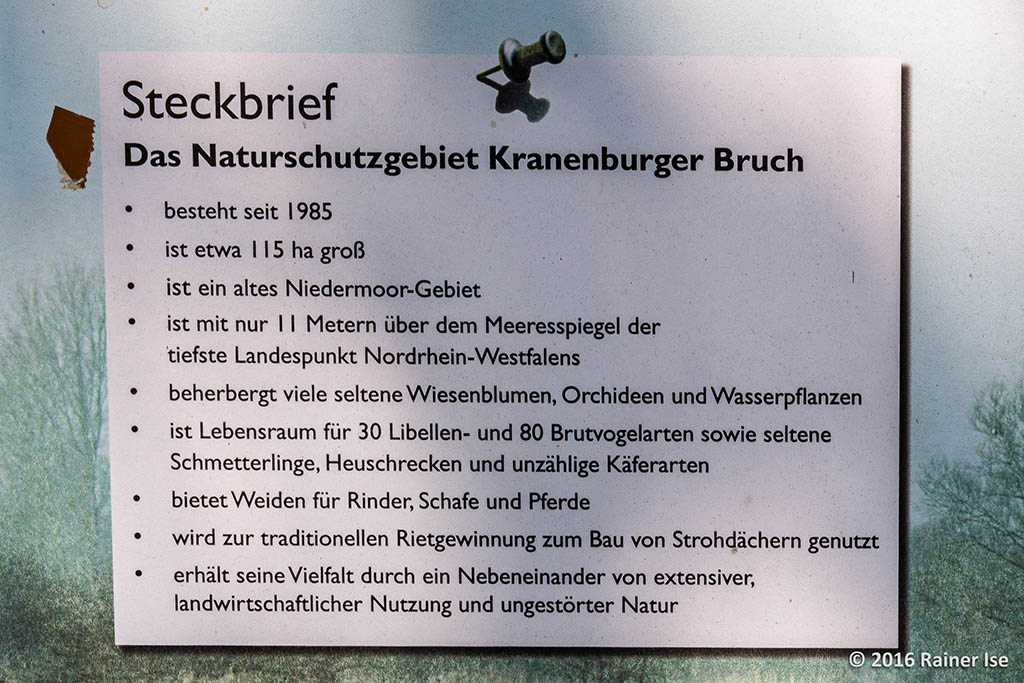 Steckbrief

Das Naturschutzgebiet Kranenburger Bruch

• besteht seit 1985
• ist etwa 115 ha groß
• ist ein altes Niedermoor-Gebiet
• ist mit nur 11 Metern über dem Meeresspiegel der tiefste Landespunkt Nordrhein-Westfalens
• beherbergt viele seltene Wiesenblumen, Orchideen und Wasserpflanzen
• ist Lebensraum für 30 Libellen- und 80 Brutvogelarten sowie seltene Schmetterlinge, Heuschrecken und unzählige Käferarten
• bietet Weiden für Rinder, Schafe und Pferde
• wird zur traditionellen Rietgewinnung zum Bau von Strohdächern genutzt
• erhält seine Vielfalt durch ein Nebeneinander von extensiver, landwirtschaftlicher Nutzung und ungestörter Natur

© 2016 Rainer Ise